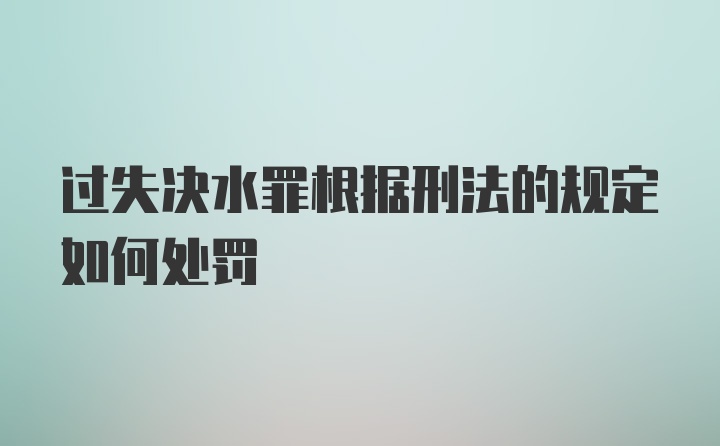 过失决水罪根据刑法的规定如何处罚